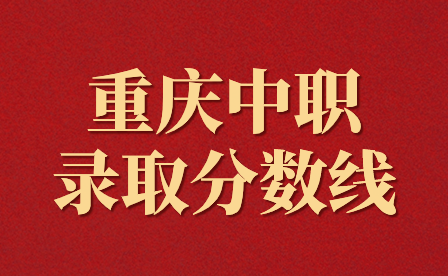 重庆中职
录取分数线